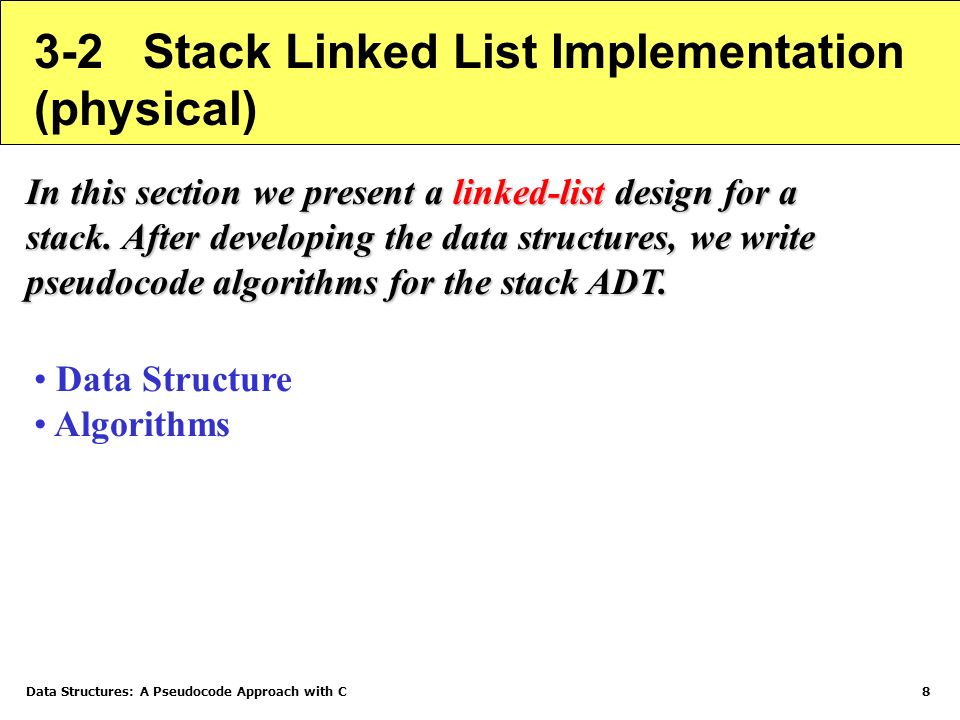 3-2 Stack Linked List Implementation (physical)

In this section we present a linked-list design for a stack. After developing the data structures, we write pseudocode algorithms for the stack ADT.

• Data Structure
• Algorithms

Data Structures: A Pseudocode Approach with C

8